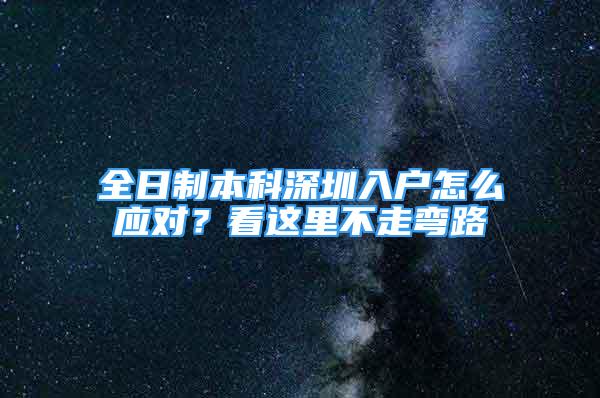 全日制本科深圳入户怎么应对？看这里不走弯路